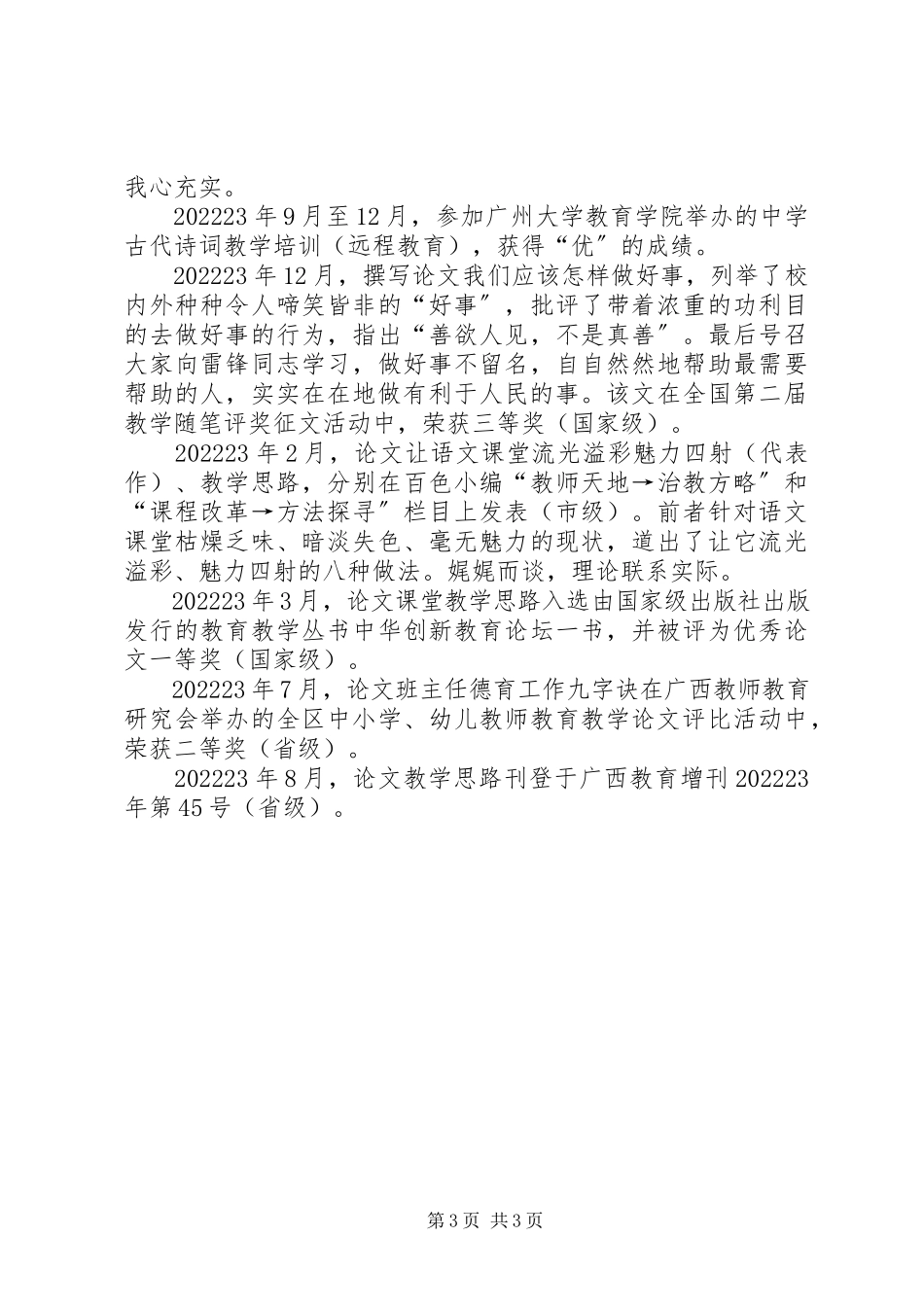 我心充实。

202223年9月至12月，参加广州大学教育学院举办的中学古代诗词教学培训（远程教育），获得“优″的成绩。

202223年12月，撰写论文我们应该怎样做好事，列举了校内外种种令人啼笑皆非的“好事″，批评了带着浓重的功利目的去做好事的行为，指出“善欲人见，不是真善″。最后号召大家向雷锋同志学习，做好事不留名，自自然然地帮助最需要帮助的人，实实在在地做有利于人民的事。该文在全国第二届教学随笔评奖征文活动中，荣获三等奖（国家级）。

202223年2月，论文让语文课堂流光溢彩魅力四射（代表作）、教学思路，分别在百色小编“教师天地→治教方略″和“课程改革→方法探寻″栏目上发表（市级）。前者针对语文课堂枯燥乏味、暗淡失色、毫无魅力的现状，道出了让它流光溢彩、魅力四射的八种做法。娓娓而谈，理论联系实际。

202223年3月，论文课堂教学思路入选由国家级出版社出版发行的教育教学丛书中华创新教育论坛一书，并被评为优秀论文一等奖（国家级）。

202223年7月，论文班主任德育工作九字诀在广西教师教育研究会举办的全区中小学、幼儿教师教育教学论文评比活动中，荣获二等奖（省级）。

202223年8月，论文教学思路刊登于广西教育增刊202223年第45号（省级）。

第3页 共3页